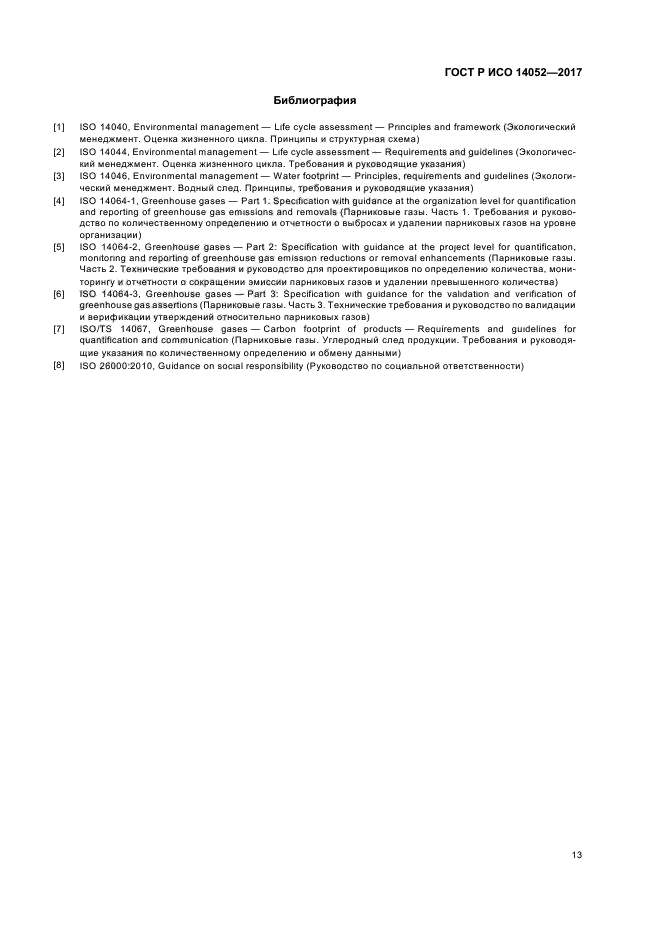 ГОСТ Р ИСО 14052—2017

Библиография

[1] ISO 14040, Environmental management — Life cycle assessment — Principles and framework (Экологический менеджмент. Оценка жизненного цикла. Принципы и структурная схема)

[2] ISO 14044, Environmental management — Life cycle assessment — Requirements and guidelines (Экологический менеджмент. Оценка жизненного цикла. Требования и руководящие указания)

[3] ISO 14046, Environmental management — Water footprint — Principles, requirements and guidelines (Экологический менеджмент. Водный след. Принципы, требования и руководящие указания)

[4] ISO 14064-1, Greenhouse gases — Part 1: Specification with guidance at the organization level for quantification and reporting of greenhouse gas emissions and removals (Парниковые газы. Часть 1. Требования и руководство по количественному определению и отчетности о выбросах и удалении парниковых газов на уровне организации)

[5] ISO 14064-2, Greenhouse gases — Part 2: Specification with guidance at the project level for quantification, monitoring and reporting of greenhouse gas emission reductions or removal enhancements (Парниковые газы. Часть 2. Технические требования и руководство для проектировщиков по определению количества, мониторингу и отчетности о сокращении эмиссии парниковых газов и удалении превышенного количества)

[6] ISO 14064-3, Greenhouse gases — Part 3: Specification with guidance for the validation and verification of greenhouse gas assertions (Парниковые газы. Часть 3. Технические требования и руководство по валидации и верификации утверждений относительно парниковых газов)

[7] ISO/TS 14067, Greenhouse gases — Carbon footprint of products — Requirements and guidelines for quantification and communication (Парниковые газы. Углеродный след продукции. Требования и руководящие указания по количественному определению и обмену данными)

[8] ISO 26000:2010, Guidance on social responsibility (Руководство по социальной ответственности)

13